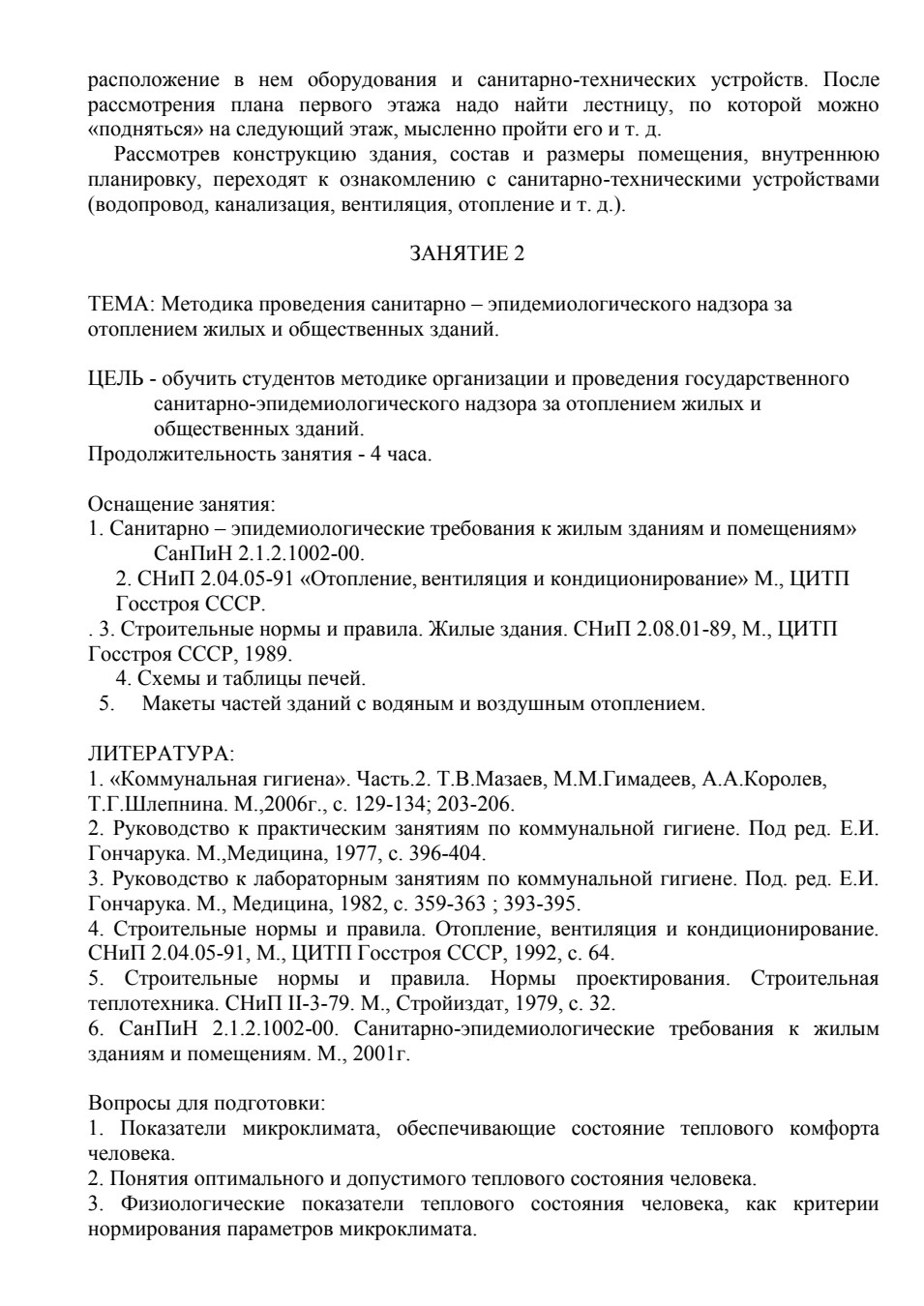 расположение в нем оборудования и санитарно-технических устройств. После рассмотрения плана первого этажа надо найти лестницу, по которой можно «подняться» на следующий этаж, мысленно пройти его и т. д.

Рассмотрев конструкцию здания, состав и размеры помещения, внутреннюю планировку, переходят к ознакомлению с санитарно-техническими устройствами (водопровод, канализация, вентиляция, отопление и т. д.).

ЗАНЯТИЕ 2

ТЕМА: Методика проведения санитарно – эпидемиологического надзора за отоплением жилых и общественных зданий.

ЦЕЛЬ - обучить студентов методике организации и проведения государственного санитарно-эпидемиологического надзора за отоплением жилых и общественных зданий.
Продолжительность занятия - 4 часа.

Оснащение занятия:
1. Санитарно – эпидемиологические требования к жилым зданиям и помещениям» СанПиН 2.1.2.1002-00.
2. СНиП 2.04.05-91 «Отопление, вентиляция и кондиционирование» М., ЦИТП Госстроя СССР.
. 3. Строительные нормы и правила. Жилые здания. СНиП 2.08.01-89, М., ЦИТП Госстроя СССР, 1989.
4. Схемы и таблицы печей.
5. Макеты частей зданий с водяным и воздушным отоплением.

ЛИТЕРАТУРА:
1. «Коммунальная гигиена». Часть.2. Т.В.Мазаев, М.М.Гимадеев, А.А.Королев, Т.Г.Шлепнина. М.,2006г., с. 129-134; 203-206.
2. Руководство к практическим занятиям по коммунальной гигиене. Под ред. Е.И. Гончарука. М.,Медицина, 1977, с. 396-404.
3. Руководство к лабораторным занятиям по коммунальной гигиене. Под. ред. Е.И. Гончарука. М., Медицина, 1982, с. 359-363 ; 393-395.
4. Строительные нормы и правила. Отопление, вентиляция и кондиционирование. СНиП 2.04.05-91, М., ЦИТП Госстроя СССР, 1992, с. 64.
5. Строительные нормы и правила. Нормы проектирования. Строительная теплотехника. СНиП II-3-79. М., Стройиздат, 1979, с. 32.
6. СанПиН 2.1.2.1002-00. Санитарно-эпидемиологические требования к жилым зданиям и помещениям. М., 2001г.

Вопросы для подготовки:
1. Показатели микроклимата, обеспечивающие состояние теплового комфорта человека.
2. Понятия оптимального и допустимого теплового состояния человека.
3. Физиологические показатели теплового состояния человека, как критерии нормирования параметров микроклимата.